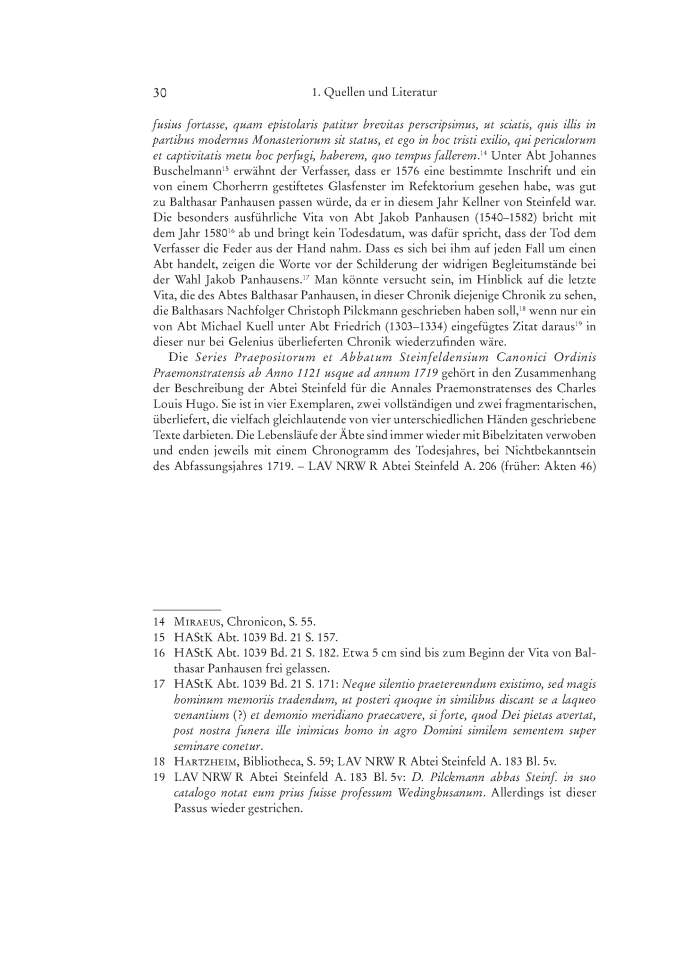 30 1. Quellen und Literatur

fusius fortasse, quam epistolaris patitur brevitas perscripsimus, ut sciatis, quis illis in partibus modernus Monasteriorum sit status, et ego in hoc tristi exilio, qui periculorum et captivitatis metu hoc perfugi, haberem, quo tempus fallerem.$^{14}$ Unter Abt Johannes Buschelmann$^{15}$ erwähnt der Verfasser, dass er 1576 eine bestimmte Inschrift und ein von einem Chorherrn gestiftetes Glasfenster im Refektorium gesehen habe, was gut zu Balthasar Panhausen passen würde, da er in diesem Jahr Kellner von Steinfeld war. Die besonders ausführliche Vita von Abt Jakob Panhausen (1540–1582) bricht mit dem Jahr 1580$^{16}$ ab und bringt kein Todesdatum, was dafür spricht, dass der Tod dem Verfasser die Feder aus der Hand nahm. Dass es sich bei ihm auf jeden Fall um einen Abt handelt, zeigen die Worte vor der Schilderung der widrigen Begleitumstände bei der Wahl Jakob Panhausens.$^{17}$ Man könnte versucht sein, im Hinblick auf die letzte Vita, die des Abtes Balthasar Panhausen, in dieser Chronik diejenige Chronik zu sehen, die Balthasars Nachfolger Christoph Pilckmann geschrieben haben soll,$^{18}$ wenn nur ein von Abt Michael Kuell unter Abt Friedrich (1303–1334) eingefügtes Zitat daraus$^{19}$ in dieser nur bei Gelenius überlieferten Chronik wiederzufinden wäre.

Die Series Praepositorum et Abbatum Steinfeldensium Canonici Ordinis Praemonstratensis ab Anno 1121 usque ad annum 1719 gehört in den Zusammenhang der Beschreibung der Abtei Steinfeld für die Annales Praemonstratenses des Charles Louis Hugo. Sie ist in vier Exemplaren, zwei vollständigen und zwei fragmentarischen, überliefert, die vielfach gleichlautende von vier unterschiedlichen Händen geschriebene Texte darbieten. Die Lebensläufe der Äbte sind immer wieder mit Bibelzitaten verwoben und enden jeweils mit einem Chronogramm des Todesjahres, bei Nichtbekanntsein des Abfassungsjahres 1719. – LAV NRW R Abtei Steinfeld A. 206 (früher: Akten 46)

14 Miraeus, Chronicon, S. 55.
15 HAStK Abt. 1039 Bd. 21 S. 157.
16 HAStK Abt. 1039 Bd. 21 S. 182. Etwa 5 cm sind bis zum Beginn der Vita von Balthasar Panhausen frei gelassen.
17 HAStK Abt. 1039 Bd. 21 S. 171: Neque silentio praetereundum existimo, sed magis hominum memoriis tradendum, ut posteri quoque in similibus discant se a laqueo venantium (?) et demonio meridiano praecavere, si forte, quod Dei pietas avertat, post nostra funera ille inimicus homo in agro Domini similem sementem super seminare conetur.
18 Hartzheim, Bibliotheca, S. 59; LAV NRW R Abtei Steinfeld A. 183 Bl. 5v.
19 LAV NRW R Abtei Steinfeld A. 183 Bl. 5v: D. Pilckmann abbas Steinf. in suo catalogo notat eum prius fuisse professum Wedinghusanum. Allerdings ist dieser Passus wieder gestrichen.